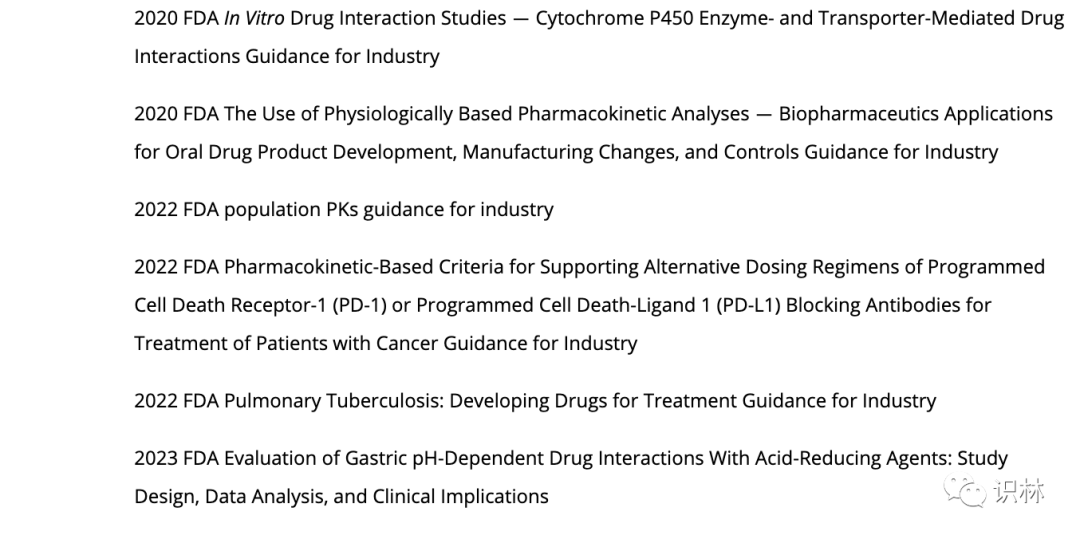 2020 FDA In Vitro Drug Interaction Studies — Cytochrome P450 Enzyme- and Transporter-Mediated Drug Interactions Guidance for Industry

2020 FDA The Use of Physiologically Based Pharmacokinetic Analyses — Biopharmaceutics Applications for Oral Drug Product Development, Manufacturing Changes, and Controls Guidance for Industry

2022 FDA population PKs guidance for industry

2022 FDA Pharmacokinetic-Based Criteria for Supporting Alternative Dosing Regimens of Programmed Cell Death Receptor-1 (PD-1) or Programmed Cell Death-Ligand 1 (PD-L1) Blocking Antibodies for Treatment of Patients with Cancer Guidance for Industry

2022 FDA Pulmonary Tuberculosis: Developing Drugs for Treatment Guidance for Industry

2023 FDA Evaluation of Gastric pH-Dependent Drug Interactions With Acid-Reducing Agents: Study Design, Data Analysis, and Clinical Implications

识林